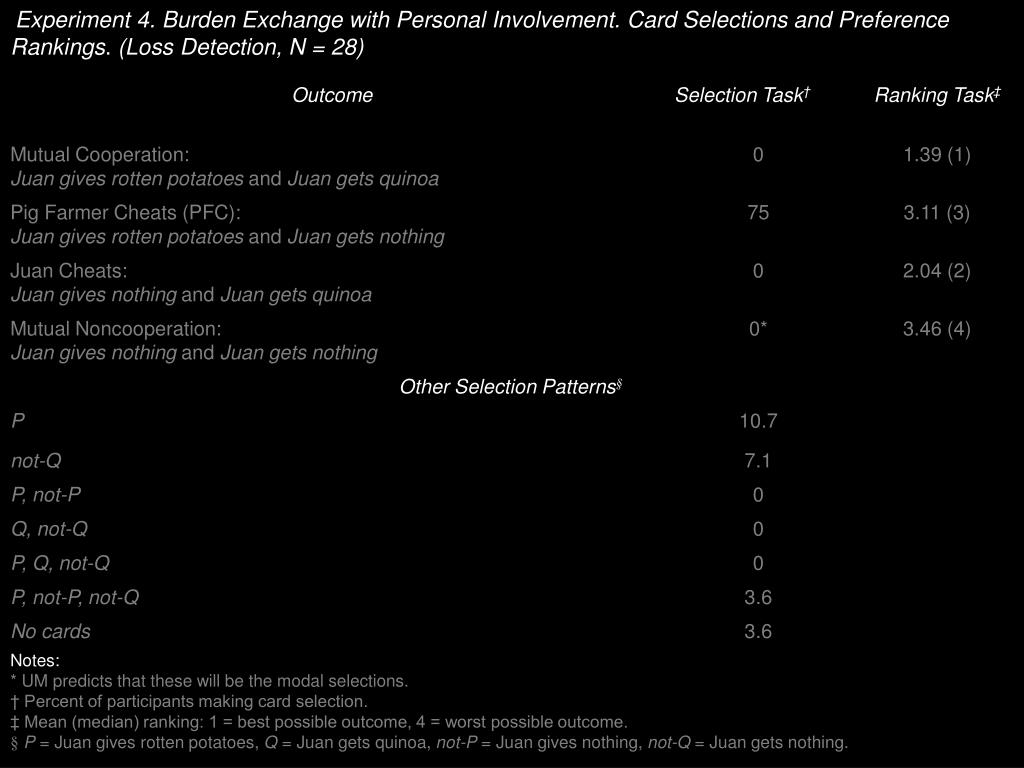 Experiment 4. Burden Exchange with Personal Involvement. Card Selections and Preference Rankings. (Loss Detection, N = 28)

| Outcome | Selection Task† | Ranking Task‡ |
|---|---|---|
| Mutual Cooperation: Juan gives rotten potatoes and Juan gets quinoa | 0 | 1.39 (1) |
| Pig Farmer Cheats (PFC): Juan gives rotten potatoes and Juan gets nothing | 75 | 3.11 (3) |
| Juan Cheats: Juan gives nothing and Juan gets quinoa | 0 | 2.04 (2) |
| Mutual Noncooperation: Juan gives nothing and Juan gets nothing | 0* | 3.46 (4) |
| Other Selection Patterns§ | | |
| P | 10.7 | |
| not-Q | 7.1 | |
| P, not-P | 0 | |
| Q, not-Q | 0 | |
| P, Q, not-Q | 0 | |
| P, not-P, not-Q | 3.6 | |
| No cards | 3.6 | |

Notes:
* UM predicts that these will be the modal selections.
† Percent of participants making card selection.
‡ Mean (median) ranking: 1 = best possible outcome, 4 = worst possible outcome.
§ P = Juan gives rotten potatoes, Q = Juan gets quinoa, not-P = Juan gives nothing, not-Q = Juan gets nothing.